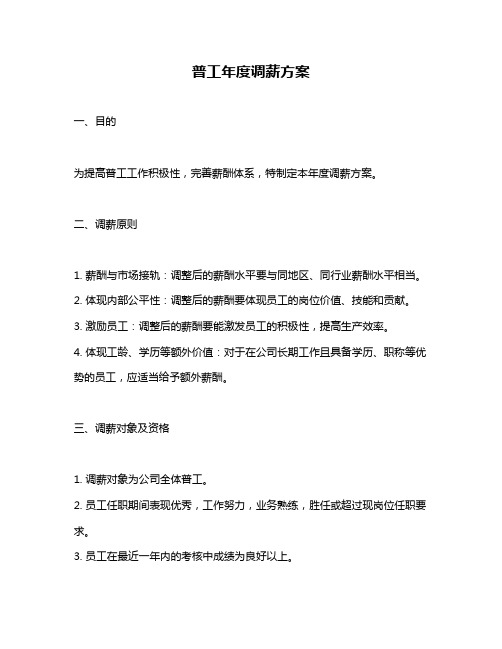 普工年度调薪方案

一、目的

为提高普工工作积极性，完善薪酬体系，特制定本年度调薪方案。

二、调薪原则

1. 薪酬与市场接轨：调整后的薪酬水平要与同地区、同行业薪酬水平相当。

2. 体现内部公平性：调整后的薪酬要体现员工的岗位价值、技能和贡献。

3. 激励员工：调整后的薪酬要能激发员工的积极性，提高生产效率。

4. 体现工龄、学历等额外价值：对于在公司长期工作且具备学历、职称等优势的员工，应适当给予额外薪酬。

三、调薪对象及资格

1. 调薪对象为公司全体普工。

2. 员工任职期间表现优秀，工作努力，业务熟练，胜任或超过现岗位任职要求。

3. 员工在最近一年内的考核中成绩为良好以上。